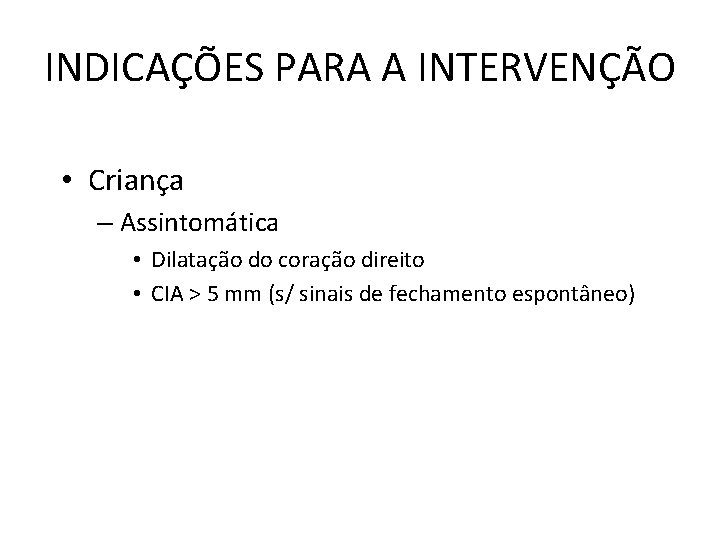 INDICAÇÕES PARA A INTERVENÇÃO

• Criança
– Assintomática
• Dilatação do coração direito
• CIA > 5 mm (s/ sinais de fechamento espontâneo)